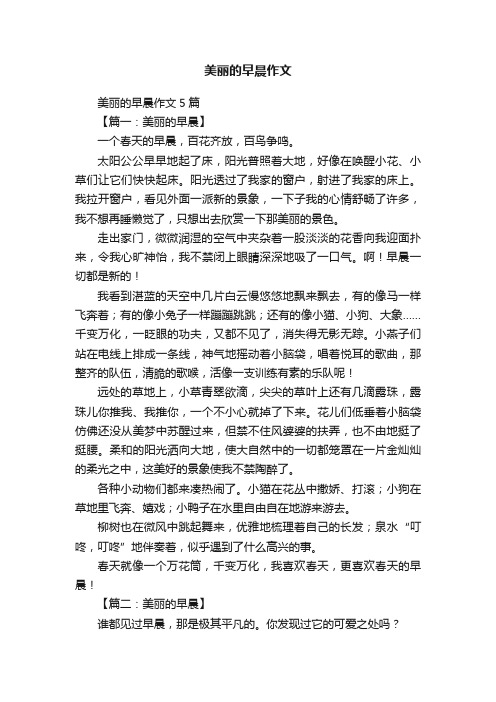 美丽的早晨作文

美丽的早晨作文 5 篇

【篇一：美丽的早晨】

一个春天的早晨，百花齐放，百鸟争鸣。

太阳公公早早地起了床，阳光普照着大地，好像在唤醒小花、小草们让它们快快起床。阳光透过了我家的窗户，射进了我家的床上。我拉开窗户，看见外面一派新的景象，一下子我的心情舒畅了许多，我不想再睡懒觉了，只想出去欣赏一下那美丽的景色。

走出家门，微微润湿的空气中夹杂着一股淡淡的花香向我迎面扑来，令我心旷神怡，我不禁闭上眼睛深深地吸了一口气。啊！早晨一切都是新的！

我看到湛蓝的天空中几片白云慢悠悠地飘来飘去，有的像马一样飞奔着；有的像小兔子一样蹦蹦跳跳；还有的像小猫、小狗、大象……千变万化，一眨眼的功夫，又都不见了，消失得无影无踪。小燕子们站在电线上排成一条线，神气地摇动着小脑袋，唱着悦耳的歌曲，那整齐的队伍，清脆的歌喉，活像一支训练有素的乐队呢！

远处的草地上，小草青翠欲滴，尖尖的草叶上还有几滴露珠，露珠儿你推我、我推你，一个不小心就掉了下来。花儿们低垂着小脑袋仿佛还没从美梦中苏醒过来，但禁不住风婆婆的扶弄，也不由地挺了挺腰。柔和的阳光洒向大地，使大自然中的一切都笼罩在一片金灿灿的柔光之中，这美好的景象使我不禁陶醉了。

各种小动物们都来凑热闹了。小猫在花丛中撒娇、打滚；小狗在草地里飞奔、嬉戏；小鸭子在水里自由自在地游来游去。

柳树也在微风中跳起舞来，优雅地梳理着自己的长发；泉水“叮咚，叮咚”地伴奏着，似乎遇到了什么高兴的事。

春天就像一个万花筒，千变万化，我喜欢春天，更喜欢春天的早晨！

【篇二：美丽的早晨】

谁都见过早晨，那是极其平凡的。你发现过它的可爱之处吗？